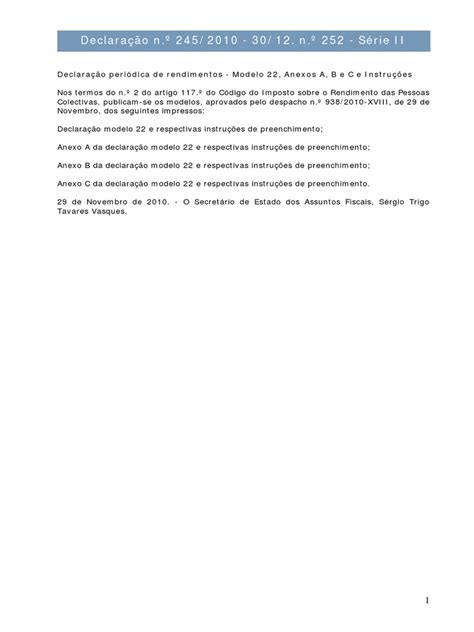 Declaração n.º 245/2010 - 30/12. n.º 252 - Série II

Declaração periódica de rendimentos - Modelo 22, Anexos A, B e C e Instruções

Nos termos do n.º 2 do artigo 117.º do Código do Imposto sobre o Rendimento das Pessoas Colectivas, publicam-se os modelos, aprovados pelo despacho n.º 938/2010-XVIII, de 29 de Novembro, dos seguintes impressos:

Declaração modelo 22 e respectivas instruções de preenchimento;

Anexo A da declaração modelo 22 e respectivas instruções de preenchimento;

Anexo B da declaração modelo 22 e respectivas instruções de preenchimento;

Anexo C da declaração modelo 22 e respectivas instruções de preenchimento.

29 de Novembro de 2010. - O Secretário de Estado dos Assuntos Fiscais, Sérgio Trigo Tavares Vasques.

1